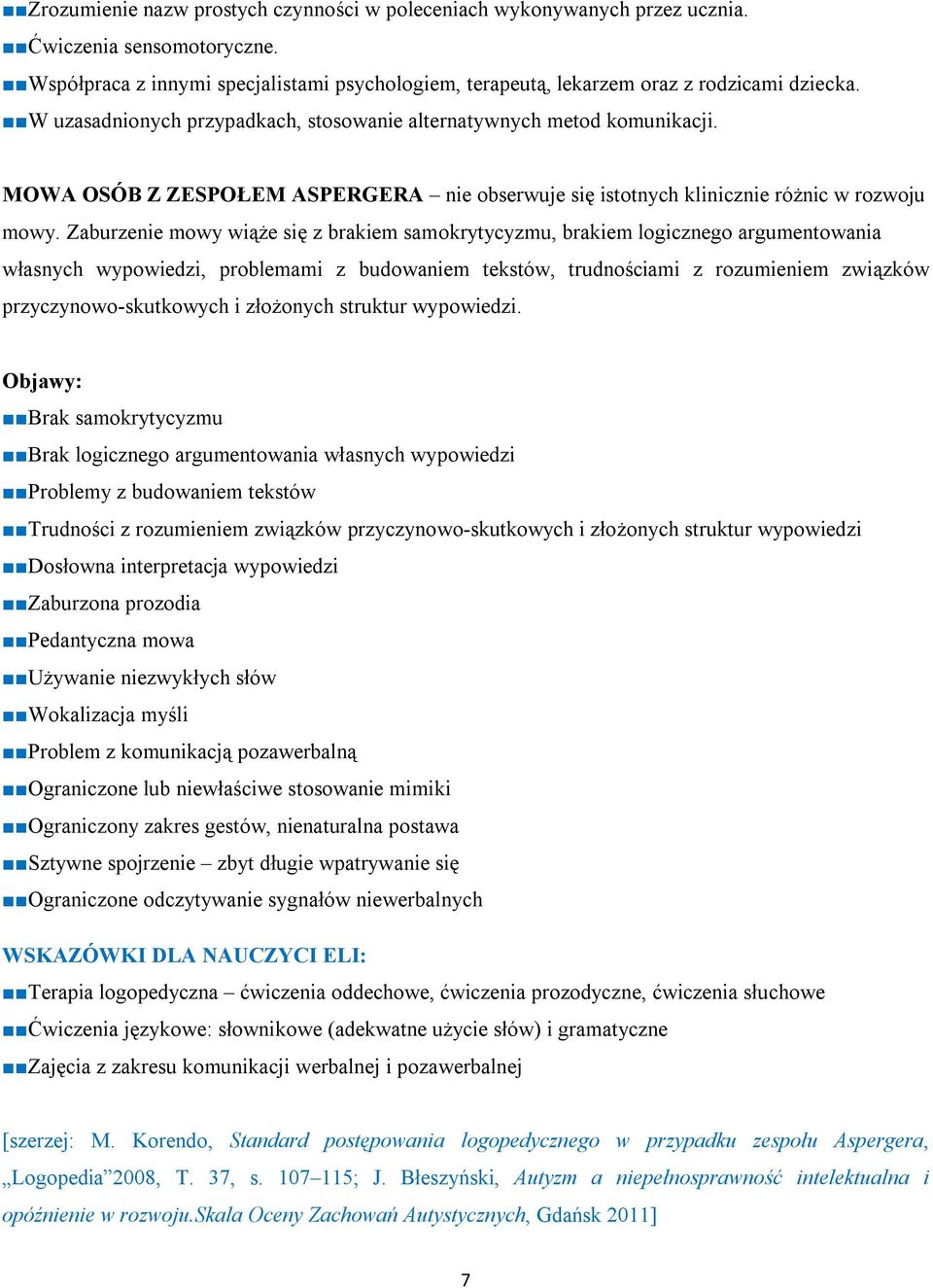 ■■Zrozumienie nazw prostych czynności w poleceniach wykonywanych przez ucznia.
■■Ćwiczenia sensomotoryczne.
■■Współpraca z innymi specjalistami psychologiem, terapeutą, lekarzem oraz z rodzicami dziecka.
■■W uzasadnionych przypadkach, stosowanie alternatywnych metod komunikacji.

MOWA OSÓB Z ZESPOŁEM ASPERGERA – nie obserwuje się istotnych klinicznie różnic w rozwoju mowy. Zaburzenie mowy wiąże się z brakiem samokrytycyzmu, brakiem logicznego argumentowania własnych wypowiedzi, problemami z budowaniem tekstów, trudnościami z rozumieniem związków przyczynowo-skutkowych i złożonych struktur wypowiedzi.

Objawy:
■■Brak samokrytycyzmu
■■Brak logicznego argumentowania własnych wypowiedzi
■■Problemy z budowaniem tekstów
■■Trudności z rozumieniem związków przyczynowo-skutkowych i złożonych struktur wypowiedzi
■■Dosłowna interpretacja wypowiedzi
■■Zaburzona prozodia
■■Pedantyczna mowa
■■Używanie niezwykłych słów
■■Wokalizacja myśli
■■Problem z komunikacją pozawerbalną
■■Ograniczone lub niewłaściwe stosowanie mimiki
■■Ograniczony zakres gestów, nienaturalna postawa
■■Sztywne spojrzenie – zbyt długie wpatrywanie się
■■Ograniczone odczytywanie sygnałów niewerbalnych

WSKAZÓWKI DLA NAUCZYCI ELI:
■■Terapia logopedyczna – ćwiczenia oddechowe, ćwiczenia prozodyczne, ćwiczenia słuchowe
■■Ćwiczenia językowe: słownikowe (adekwatne użycie słów) i gramatyczne
■■Zajęcia z zakresu komunikacji werbalnej i pozawerbalnej

[szerzej: M. Korendo, Standard postępowania logopedycznego w przypadku zespołu Aspergera, „Logopedia”2008, T. 37, s. 107–115; J. Błeszyński, Autyzm a niepełnosprawność intelektualna i opóźnienie w rozwoju.Skala Oceny Zachowań Autystycznych, Gdańsk 2011]

7